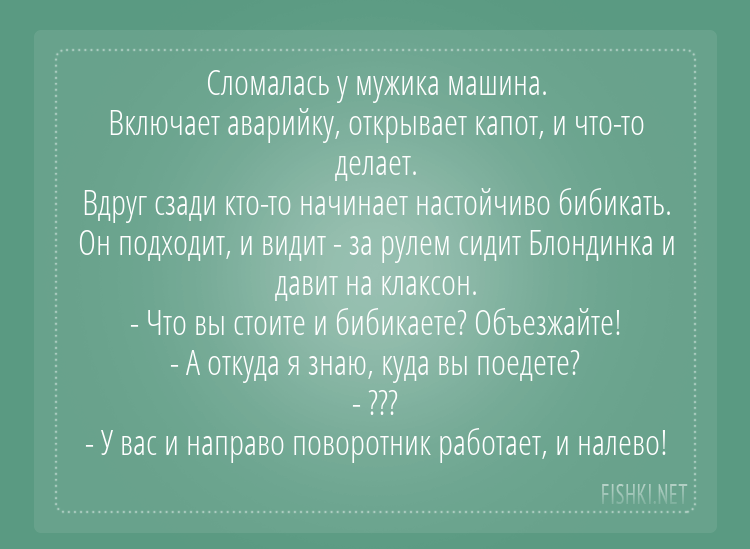 Сломалась у мужика машина.
Включает аварийку, открывает капот, и что-то делает.
Вдруг сзади кто-то начинает настойчиво бибикать.
Он подходит, и видит - за рулем сидит Блондинка и давит на клаксон.
- Что вы стоите и бибикаете? Объезжайте!
- А откуда я знаю, куда вы поедете?
- ???
- У вас и направо поворотник работает, и налево!

FISHKI.NET